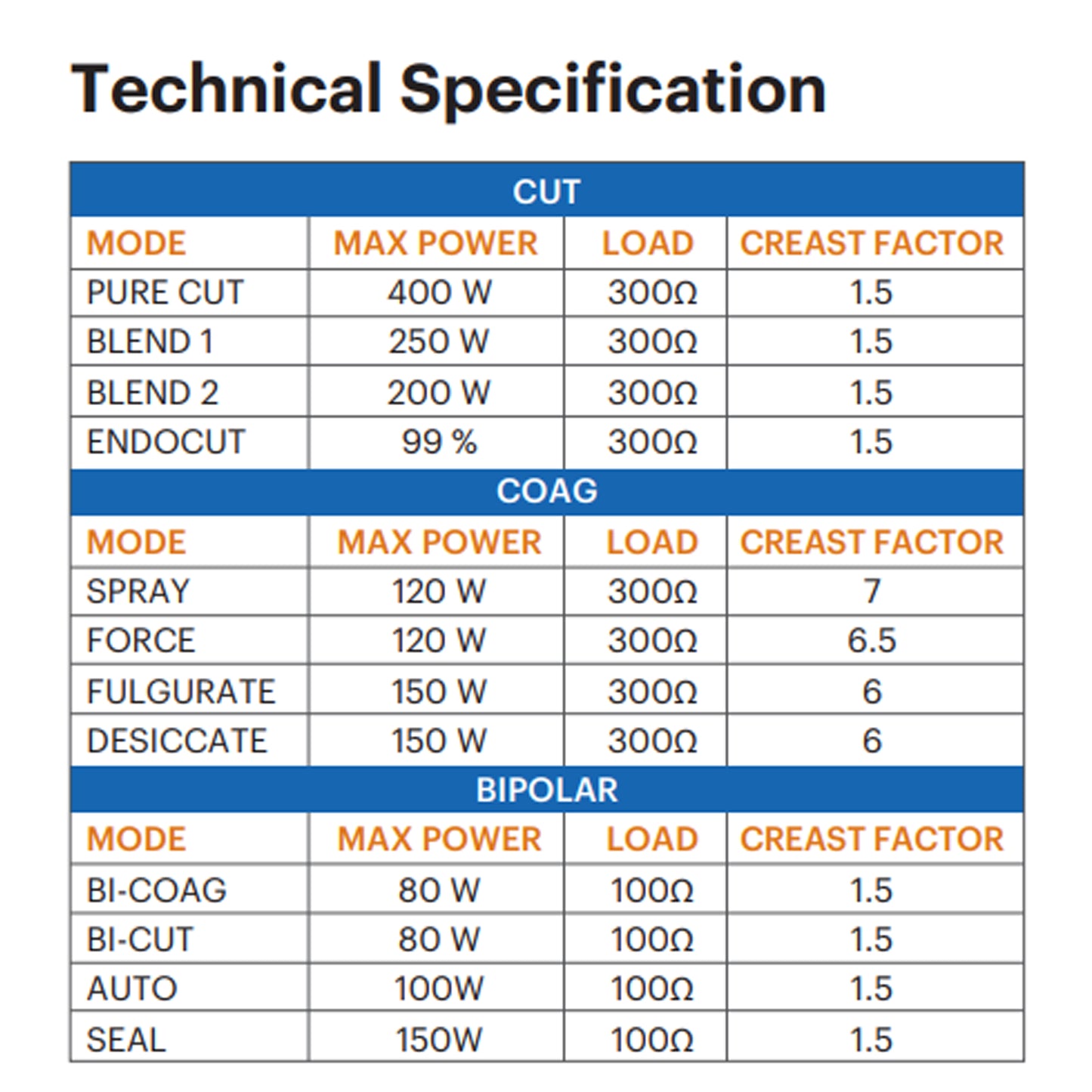 Technical Specification

| CUT | | | |
|---|---|---|---|
| MODE | MAX POWER | LOAD | CREAST FACTOR |
| PURE CUT | 400 W | 300Ω | 1.5 |
| BLEND 1 | 250 W | 300Ω | 1.5 |
| BLEND 2 | 200 W | 300Ω | 1.5 |
| ENDOCUT | 99 % | 300Ω | 1.5 |
| COAG | | | |
| MODE | MAX POWER | LOAD | CREAST FACTOR |
| SPRAY | 120 W | 300Ω | 7 |
| FORCE | 120 W | 300Ω | 6.5 |
| FULGURATE | 150 W | 300Ω | 6 |
| DESICCATE | 150 W | 300Ω | 6 |
| BIPOLAR | | | |
| MODE | MAX POWER | LOAD | CREAST FACTOR |
| BI-COAG | 80 W | 100Ω | 1.5 |
| BI-CUT | 80 W | 100Ω | 1.5 |
| AUTO | 100W | 100Ω | 1.5 |
| SEAL | 150W | 100Ω | 1.5 |